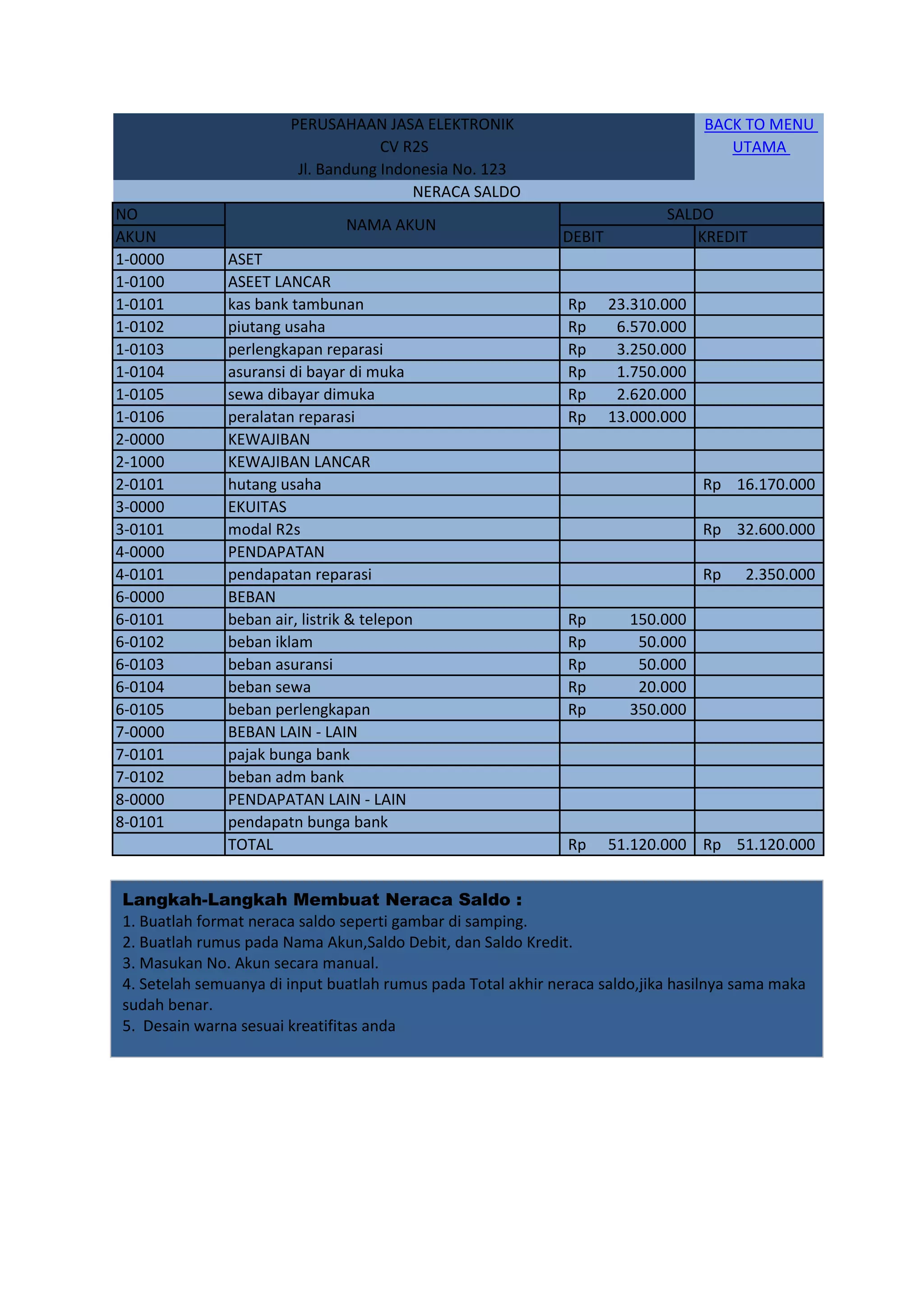 PERUSAHAAN JASA ELEKTRONIK
CV R2S
Jl. Bandung Indonesia No. 123

BACK TO MENU UTAMA

NERACA SALDO

| NO AKUN | NAMA AKUN | SALDO DEBIT | SALDO KREDIT |
|---|---|---|---|
| 1-0000 | ASET | | |
| 1-0100 | ASEET LANCAR | | |
| 1-0101 | kas bank tambunan | Rp 23.310.000 | |
| 1-0102 | piutang usaha | Rp 6.570.000 | |
| 1-0103 | perlengkapan reparasi | Rp 3.250.000 | |
| 1-0104 | asuransi di bayar di muka | Rp 1.750.000 | |
| 1-0105 | sewa dibayar dimuka | Rp 2.620.000 | |
| 1-0106 | peralatan reparasi | Rp 13.000.000 | |
| 2-0000 | KEWAJIBAN | | |
| 2-1000 | KEWAJIBAN LANCAR | | |
| 2-0101 | hutang usaha | | Rp 16.170.000 |
| 3-0000 | EKUITAS | | |
| 3-0101 | modal R2s | | Rp 32.600.000 |
| 4-0000 | PENDAPATAN | | |
| 4-0101 | pendapatan reparasi | | Rp 2.350.000 |
| 6-0000 | BEBAN | | |
| 6-0101 | beban air, listrik & telepon | Rp 150.000 | |
| 6-0102 | beban iklam | Rp 50.000 | |
| 6-0103 | beban asuransi | Rp 50.000 | |
| 6-0104 | beban sewa | Rp 20.000 | |
| 6-0105 | beban perlengkapan | Rp 350.000 | |
| 7-0000 | BEBAN LAIN - LAIN | | |
| 7-0101 | pajak bunga bank | | |
| 7-0102 | beban adm bank | | |
| 8-0000 | PENDAPATAN LAIN - LAIN | | |
| 8-0101 | pendapatn bunga bank | | |
| | TOTAL | Rp 51.120.000 | Rp 51.120.000 |

Langkah-Langkah Membuat Neraca Saldo :
1. Buatlah format neraca saldo seperti gambar di samping.
2. Buatlah rumus pada Nama Akun,Saldo Debit, dan Saldo Kredit.
3. Masukan No. Akun secara manual.
4. Setelah semuanya di input buatlah rumus pada Total akhir neraca saldo,jika hasilnya sama maka sudah benar.
5. Desain warna sesuai kreatifitas anda